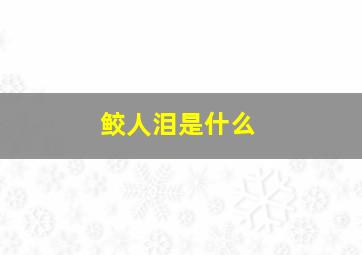 鲛人泪是什么